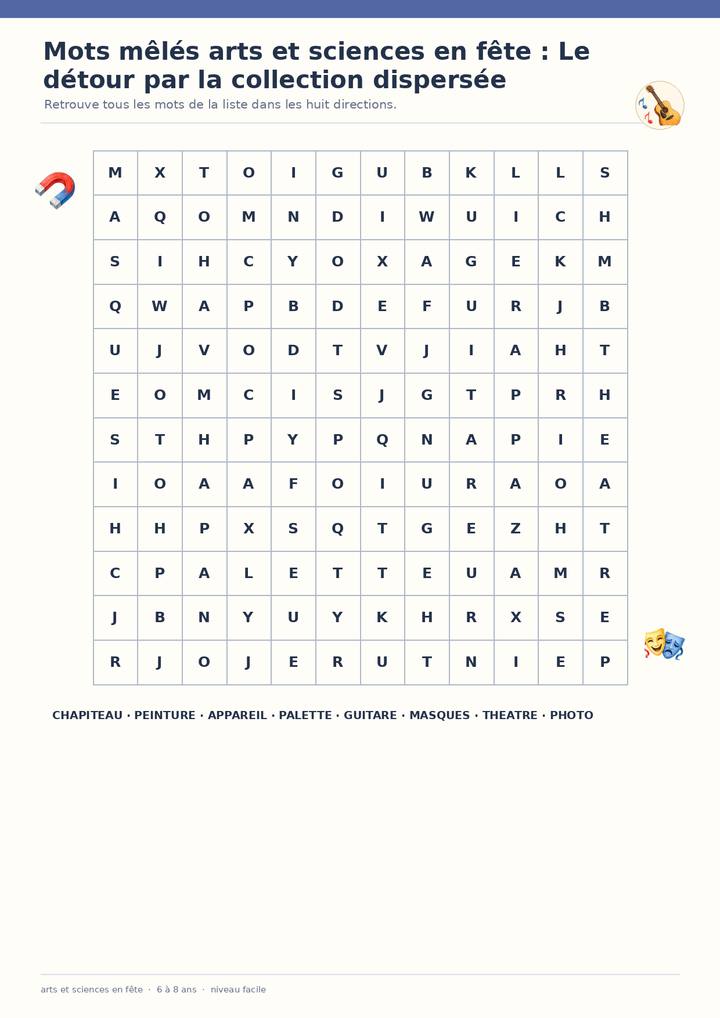 Mots mêlés arts et sciences en fête : Le détour par la collection dispersée

Retrouve tous les mots de la liste dans les huit directions.

| M | X | T | O | I | G | U | B | K | L | L | S |
|---|---|---|---|---|---|---|---|---|---|---|---|
| A | Q | O | M | N | D | I | W | U | I | C | H |
| S | I | H | C | Y | O | X | A | G | E | K | M |
| Q | W | A | P | B | D | E | F | U | R | J | B |
| U | J | V | O | D | T | V | J | I | A | H | T |
| E | O | M | C | I | S | J | G | T | P | R | H |
| S | T | H | P | Y | P | Q | N | A | P | I | E |
| I | O | A | A | F | O | I | U | R | A | O | A |
| H | H | P | X | S | Q | T | G | E | Z | H | T |
| C | P | A | L | E | T | T | E | U | A | M | R |
| J | B | N | Y | U | Y | K | H | R | X | S | E |
| R | J | O | J | E | R | U | T | N | I | E | P |

CHAPITEAU · PEINTURE · APPAREIL · PALETTE · GUITARE · MASQUES · THEATRE · PHOTO

arts et sciences en fête · 6 à 8 ans · niveau facile